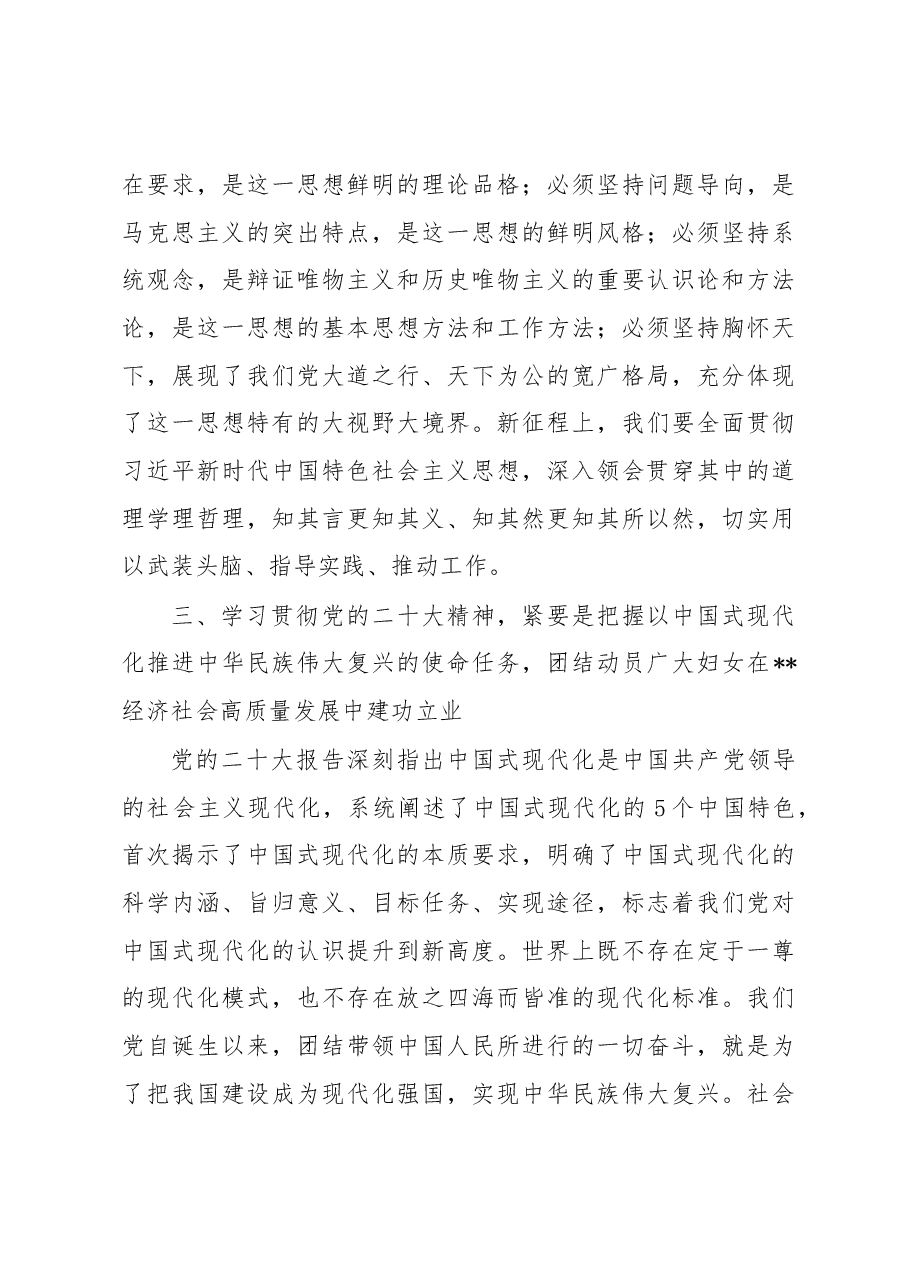 在要求，是这一思想鲜明的理论品格；必须坚持问题导向，是马克思主义的突出特点，是这一思想的鲜明风格；必须坚持系统观念，是辩证唯物主义和历史唯物主义的重要认识论和方法论，是这一思想的基本思想方法和工作方法；必须坚持胸怀天下，展现了我们党大道之行、天下为公的宽广格局，充分体现了这一思想特有的大视野大境界。新征程上，我们要全面贯彻习近平新时代中国特色社会主义思想，深入领会贯穿其中的道理学理哲理，知其言更知其义、知其然更知其所以然，切实用以武装头脑、指导实践、推动工作。

三、学习贯彻党的二十大精神，紧要是把握以中国式现代化推进中华民族伟大复兴的使命任务，团结动员广大妇女在**经济社会高质量发展中建功立业

党的二十大报告深刻指出中国式现代化是中国共产党领导的社会主义现代化，系统阐述了中国式现代化的5个中国特色，首次揭示了中国式现代化的本质要求，明确了中国式现代化的科学内涵、旨归意义、目标任务、实现途径，标志着我们党对中国式现代化的认识提升到新高度。世界上既不存在定于一尊的现代化模式，也不存在放之四海而皆准的现代化标准。我们党自诞生以来，团结带领中国人民所进行的一切奋斗，就是为了把我国建设成为现代化强国，实现中华民族伟大复兴。社会